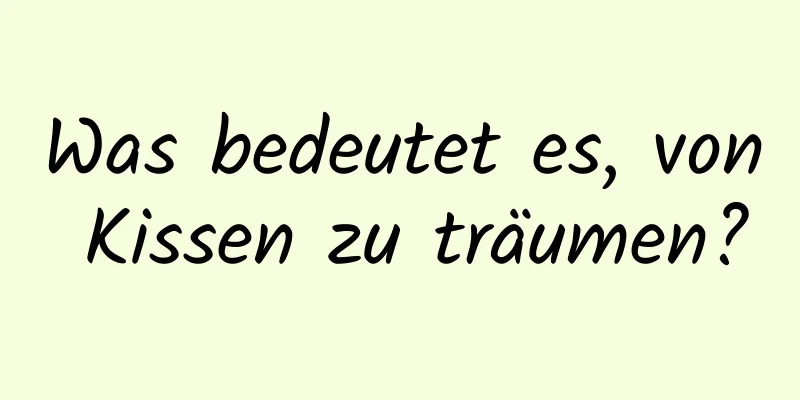 Was bedeutet es, von Kissen zu träumen?